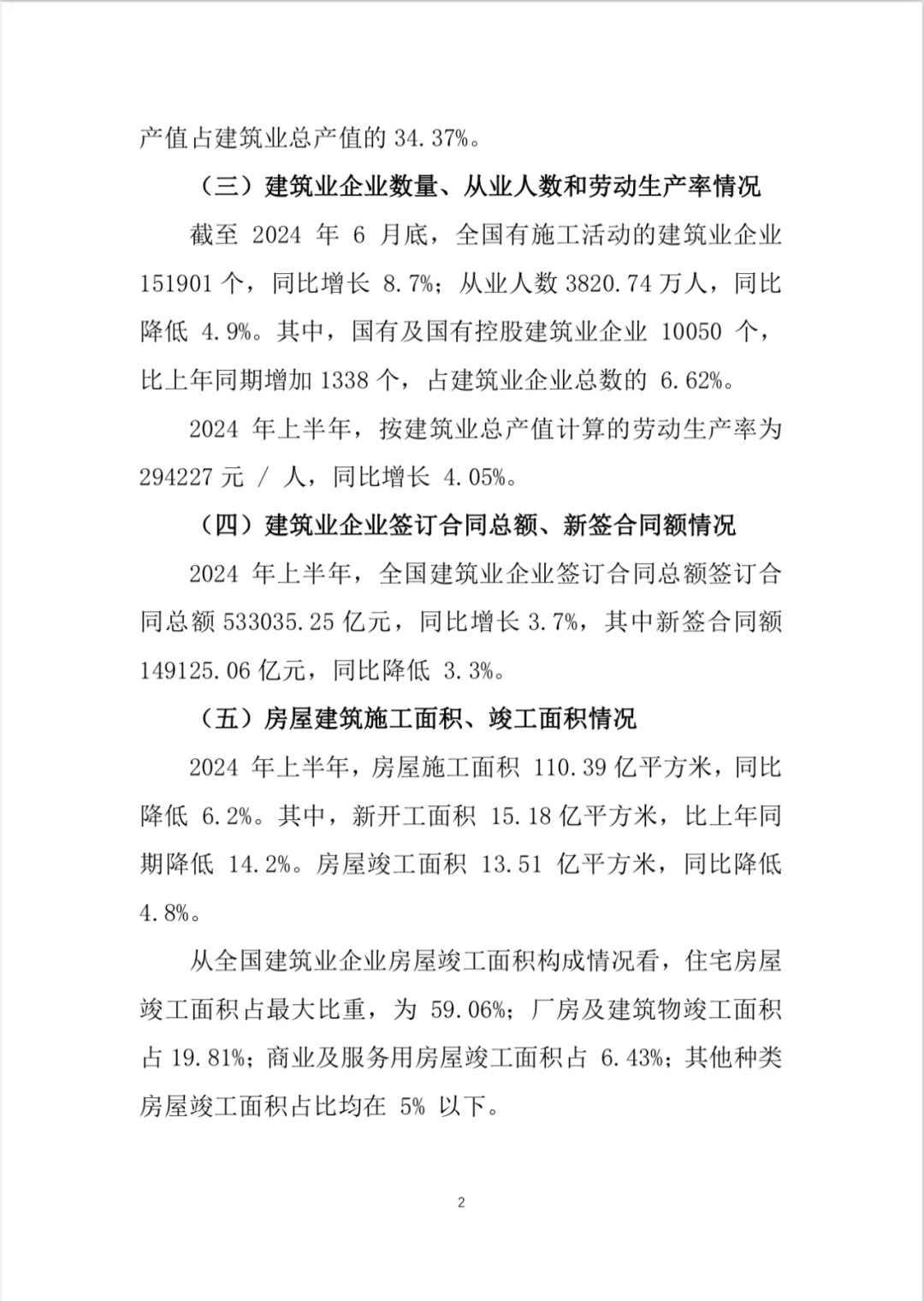 产值占建筑业总产值的 34.37%。

（三）建筑业企业数量、从业人数和劳动生产率情况

截至 2024 年 6 月底，全国有施工活动的建筑业企业 151901 个，同比增长 8.7%；从业人数 3820.74 万人，同比降低 4.9%。其中，国有及国有控股建筑业企业 10050 个，比上年同期增加 1338 个，占建筑业企业总数的 6.62%。

2024 年上半年，按建筑业总产值计算的劳动生产率为 294227 元 / 人，同比增长 4.05%。

（四）建筑业企业签订合同总额、新签合同额情况

2024 年上半年，全国建筑业企业签订合同总额签订合同总额 533035.25 亿元，同比增长 3.7%，其中新签合同额 149125.06 亿元，同比降低 3.3%。

（五）房屋建筑施工面积、竣工面积情况

2024 年上半年，房屋施工面积 110.39 亿平方米，同比降低 6.2%。其中，新开工面积 15.18 亿平方米，比上年同期降低 14.2%。房屋竣工面积 13.51 亿平方米，同比降低 4.8%。

从全国建筑业企业房屋竣工面积构成情况看，住宅房屋竣工面积占最大比重，为 59.06%；厂房及建筑物竣工面积占 19.81%；商业及服务用房屋竣工面积占 6.43%；其他种类房屋竣工面积占比均在 5% 以下。

2